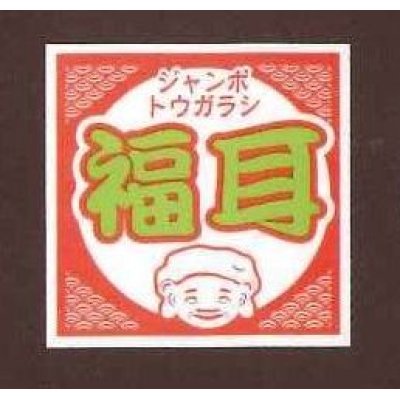 ジャンボ
トウガラシ
福耳